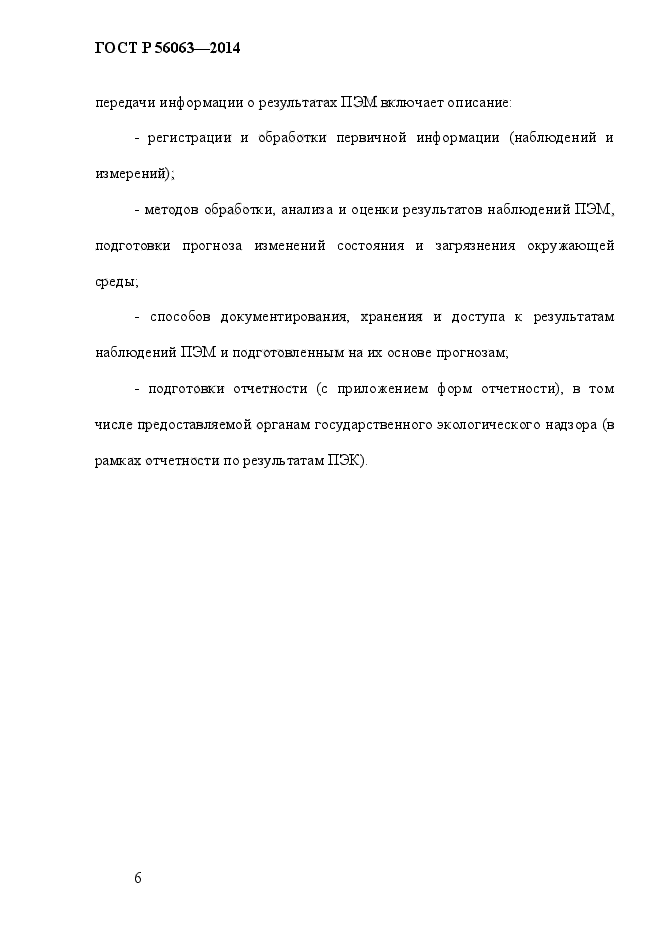 ГОСТ Р 56063—2014

передачи информации о результатах ПЭМ включает описание:

- регистрации и обработки первичной информации (наблюдений и измерений);

- методов обработки, анализа и оценки результатов наблюдений ПЭМ, подготовки прогноза изменений состояния и загрязнения окружающей среды;

- способов документирования, хранения и доступа к результатам наблюдений ПЭМ и подготовленным на их основе прогнозам;

- подготовки отчетности (с приложением форм отчетности), в том числе предоставляемой органам государственного экологического надзора (в рамках отчетности по результатам ПЭК).

6